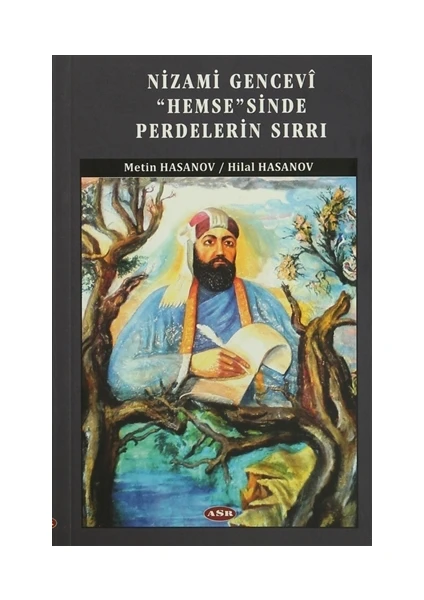 NİZAMİ GENCEVÎ
"HEMSE"SİNDE
PERDELERİN SIRRI

Metin HASANOV / Hilal HASANOV

ASR